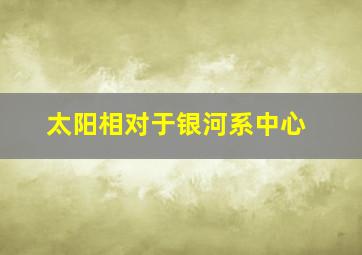 太阳相对于银河系中心